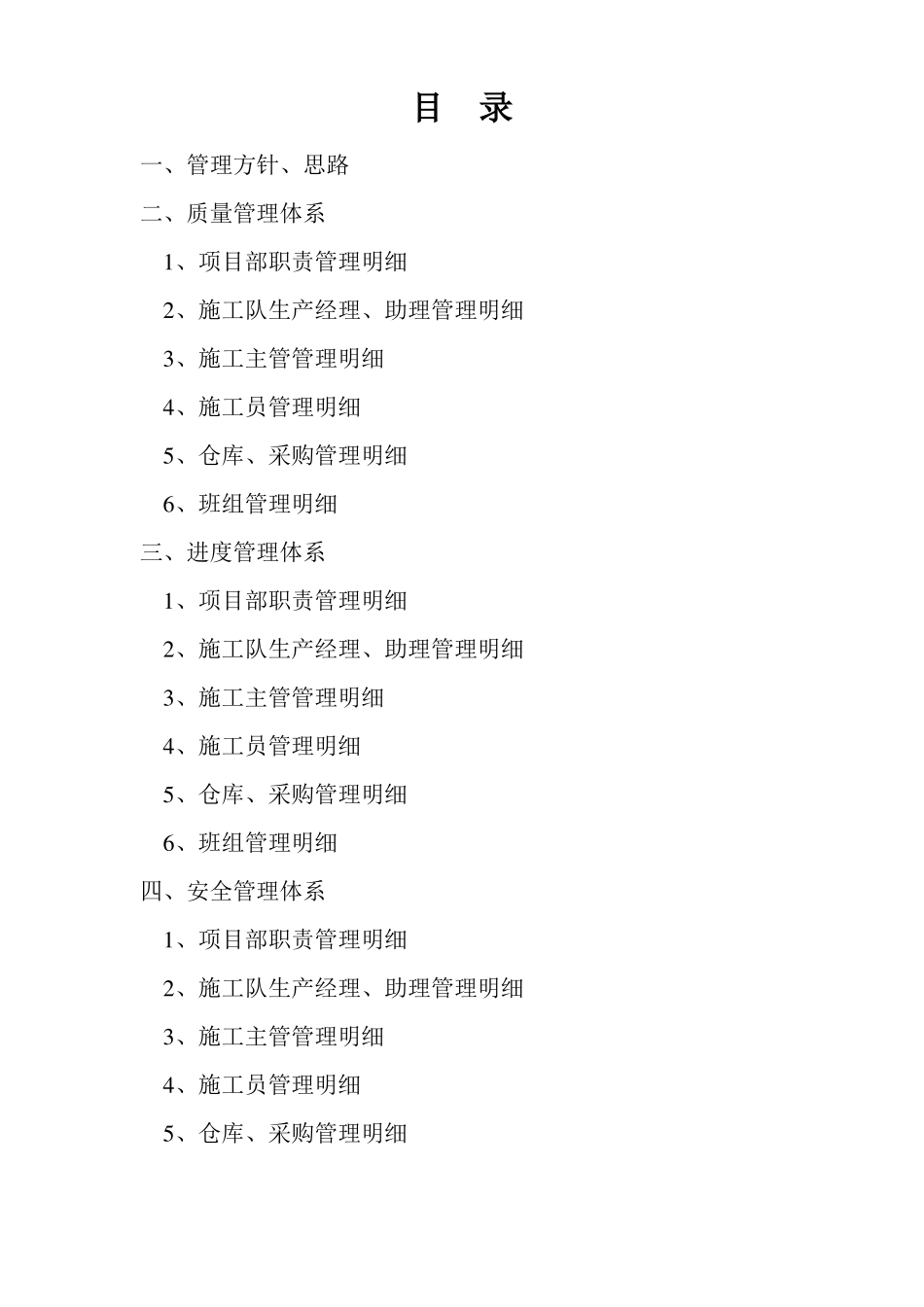 目 录

一、管理方针、思路

二、质量管理体系

1、项目部职责管理明细

2、施工队生产经理、助理管理明细

3、施工主管管理明细

4、施工员管理明细

5、仓库、采购管理明细

6、班组管理明细

三、进度管理体系

1、项目部职责管理明细

2、施工队生产经理、助理管理明细

3、施工主管管理明细

4、施工员管理明细

5、仓库、采购管理明细

6、班组管理明细

四、安全管理体系

1、项目部职责管理明细

2、施工队生产经理、助理管理明细

3、施工主管管理明细

4、施工员管理明细

5、仓库、采购管理明细